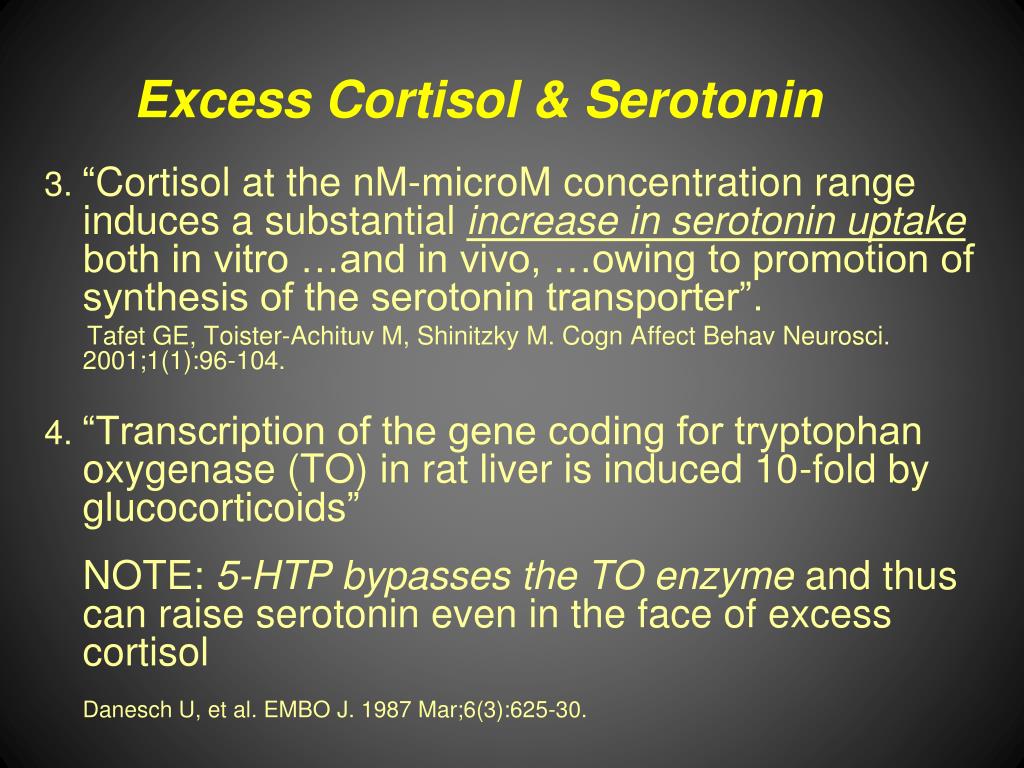 Excess Cortisol & Serotonin

3. “Cortisol at the nM-microM concentration range induces a substantial increase in serotonin uptake both in vitro …and in vivo, …owing to promotion of synthesis of the serotonin transporter”.

Tafet GE, Toister-Achituv M, Shinitzky M. Cogn Affect Behav Neurosci. 2001;1(1):96-104.

4. “Transcription of the gene coding for tryptophan oxygenase (TO) in rat liver is induced 10-fold by glucocorticoids”

NOTE: 5-HTP bypasses the TO enzyme and thus can raise serotonin even in the face of excess cortisol

Danesch U, et al. EMBO J. 1987 Mar;6(3):625-30.